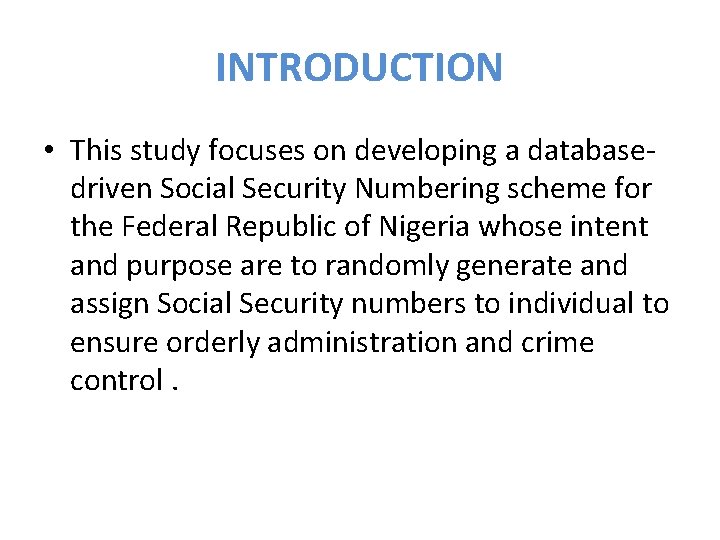 INTRODUCTION

• This study focuses on developing a database-driven Social Security Numbering scheme for the Federal Republic of Nigeria whose intent and purpose are to randomly generate and assign Social Security numbers to individual to ensure orderly administration and crime control .